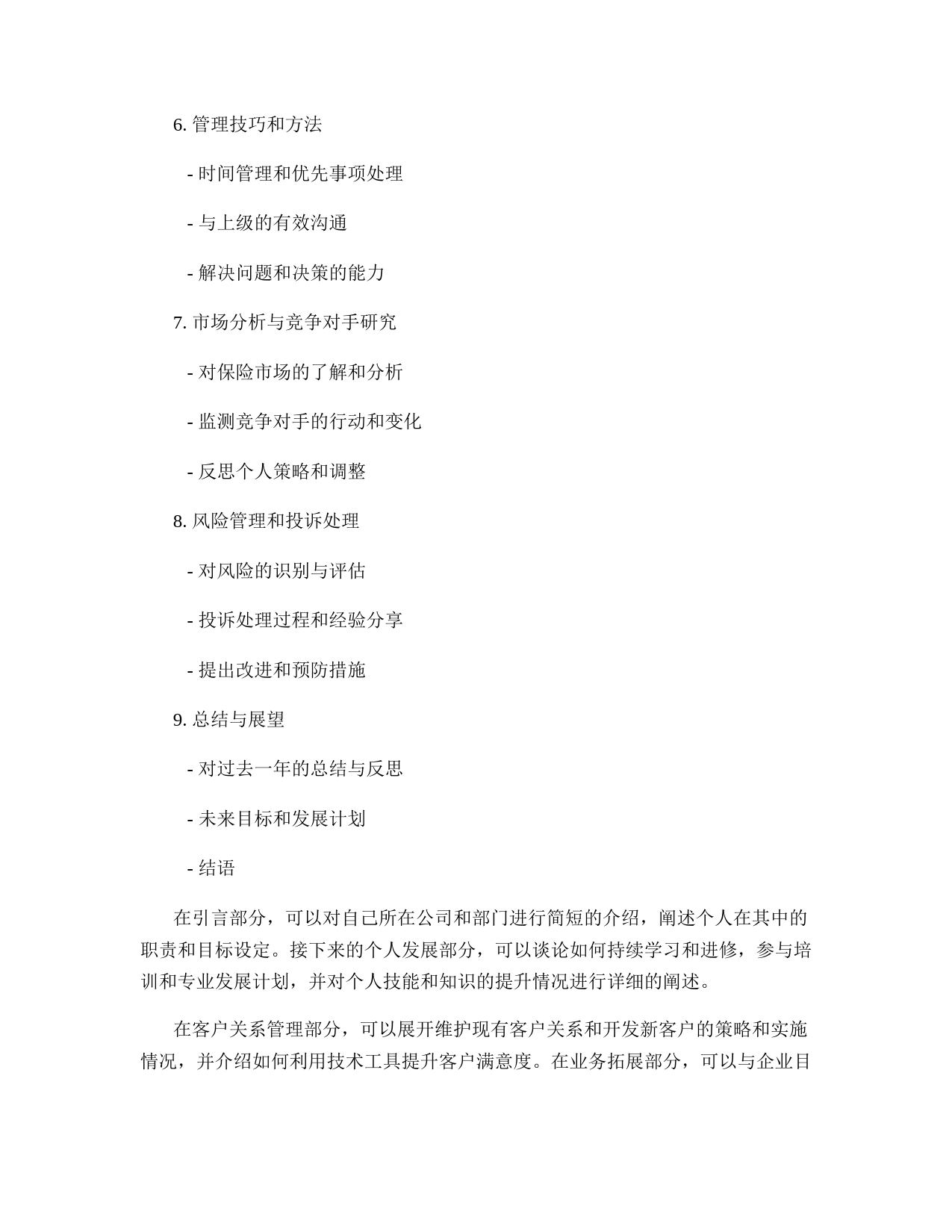 6. 管理技巧和方法

- 时间管理和优先事项处理

- 与上级的有效沟通

- 解决问题和决策的能力

7. 市场分析与竞争对手研究

- 对保险市场的了解和分析

- 监测竞争对手的行动和变化

- 反思个人策略和调整

8. 风险管理和投诉处理

- 对风险的识别与评估

- 投诉处理过程和经验分享

- 提出改进和预防措施

9. 总结与展望

- 对过去一年的总结与反思

- 未来目标和发展计划

- 结语

在引言部分，可以对自己所在公司和部门进行简短的介绍，阐述个人在其中的职责和目标设定。接下来的个人发展部分，可以谈论如何持续学习和进修，参与培训和专业发展计划，并对个人技能和知识的提升情况进行详细的阐述。

在客户关系管理部分，可以展开维护现有客户关系和开发新客户的策略和实施情况，并介绍如何利用技术工具提升客户满意度。在业务拓展部分，可以与企业目